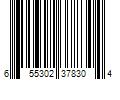 6 55302 37830 4